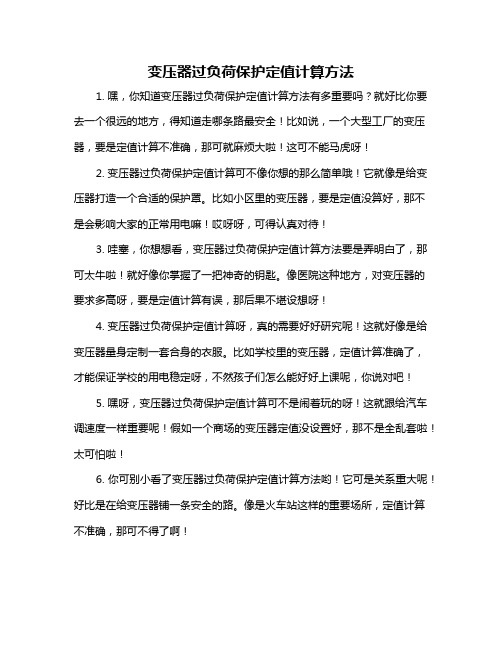 变压器过负荷保护定值计算方法

1. 嘿，你知道变压器过负荷保护定值计算方法有多重要吗？就好比你要去一个很远的地方，得知道走哪条路最安全！比如说，一个大型工厂的变压器，要是定值计算不准确，那可就麻烦大啦！这可不能马虎呀！

2. 变压器过负荷保护定值计算可不像你想的那么简单哦！它就像是给变压器打造一个合适的保护罩。比如小区里的变压器，要是定值没算好，那不是会影响大家的正常用电嘛！哎呀呀，可得认真对待！

3. 哇塞，你想想看，变压器过负荷保护定值计算方法要是弄明白了，那可太牛啦！就好像你掌握了一把神奇的钥匙。像医院这种地方，对变压器的要求多高呀，要是定值计算有误，那后果不堪设想呀！

4. 变压器过负荷保护定值计算呀，真的需要好好研究呢！这就好像是给变压器量身定制一套合身的衣服。比如学校里的变压器，定值计算准确了，才能保证学校的用电稳定呀，不然孩子们怎么能好好上课呢，你说对吧！

5. 嘿呀，变压器过负荷保护定值计算可不是闹着玩的呀！这就跟给汽车调速度一样重要呢！假如一个商场的变压器定值没设置好，那不是全乱套啦！太可怕啦！

6. 你可别小看了变压器过负荷保护定值计算方法哟！它可是关系重大呢！好比是在给变压器铺一条安全的路。像是火车站这样的重要场所，定值计算不准确，那可不得了啊！